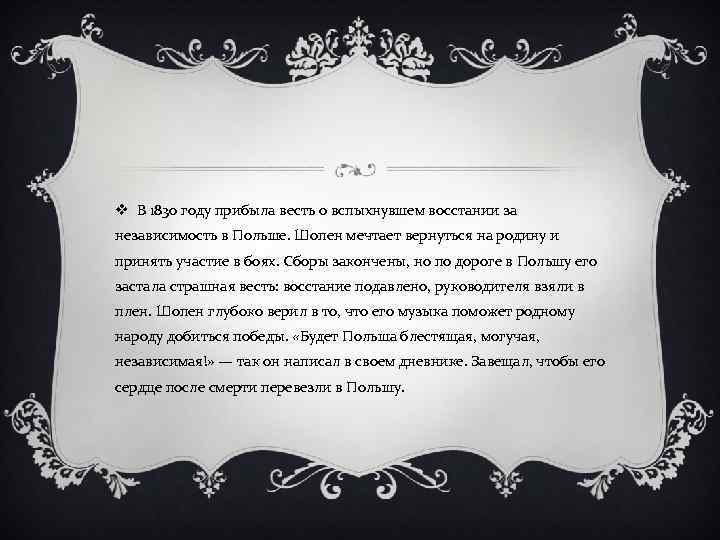 ❖ В 1830 году прибыла весть о вспыхнувшем восстании за независимость в Польше. Шопен мечтает вернуться на родину и принять участие в боях. Сборы закончены, но по дороге в Польшу его застала страшная весть: восстание подавлено, руководителя взяли в плен. Шопен глубоко верил в то, что его музыка поможет родному народу добиться победы. «Будет Польша блестящая, могучая, независимая!» — так он написал в своем дневнике. Завещал, чтобы его сердце после смерти перевезли в Польшу.